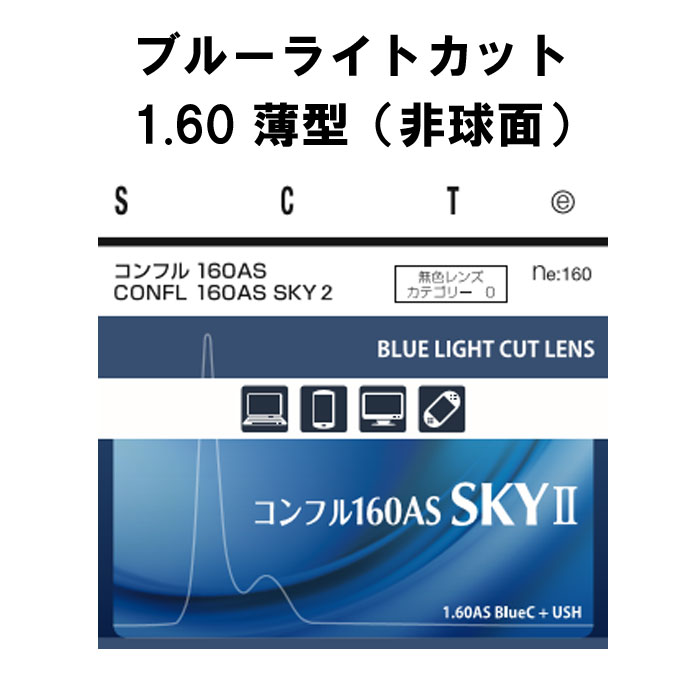 ブルーライトカット
1.60 薄型（非球面）

S C T ⓔ

コンフル 160AS
CONFL 160AS SKY 2

無色レンズ
カテゴリー 0

ne:160

BLUE LIGHT CUT LENS

コンフル160AS SKYII

1.60AS BlueC + USH